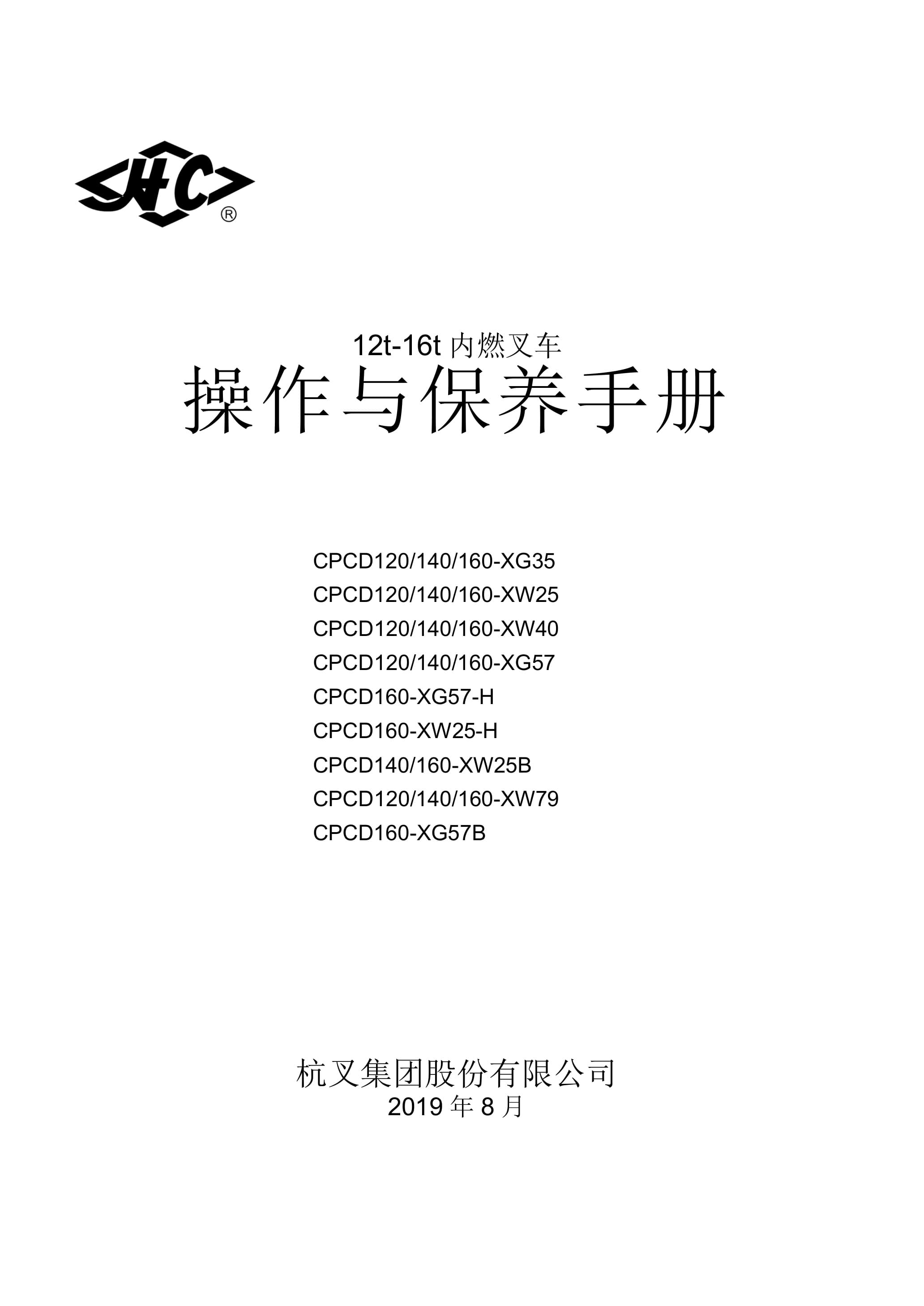 HC®

12t-16t内燃叉车

操作与保养手册

CPCD120/140/160-XG35
CPCD120/140/160-XW25
CPCD120/140/160-XW40
CPCD120/140/160-XG57
CPCD160-XG57-H
CPCD160-XW25-H
CPCD140/160-XW25B
CPCD120/140/160-XW79
CPCD160-XG57B

杭叉集团股份有限公司
2019年8月